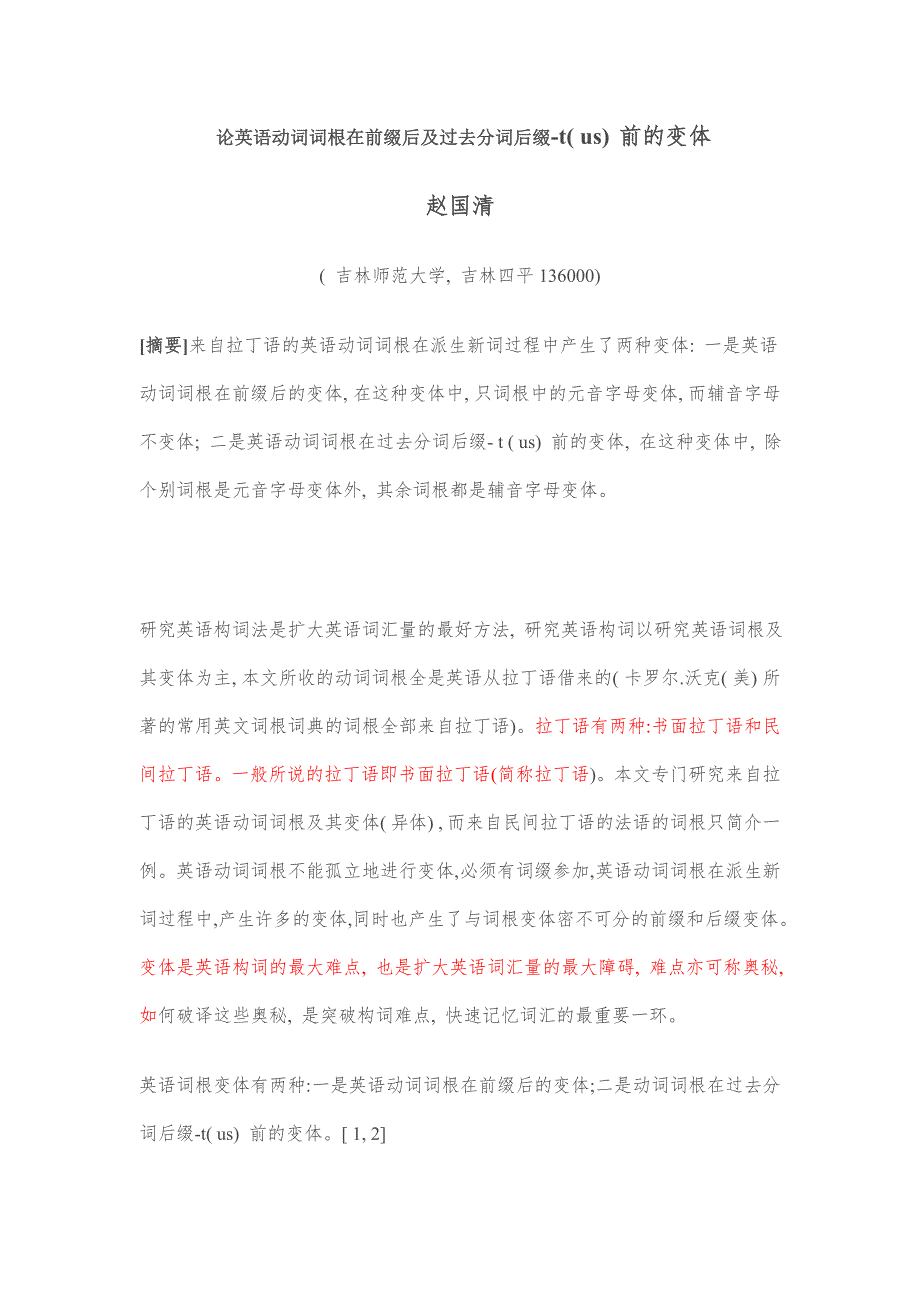 论英语动词词根在前缀后及过去分词后缀-t( us) 前的变体

赵国清

( 吉林师范大学, 吉林四平 136000)

[摘要]来自拉丁语的英语动词词根在派生新词过程中产生了两种变体: 一是英语动词词根在前缀后的变体, 在这种变体中, 只词根中的元音字母变体, 而辅音字母不变体; 二是英语动词词根在过去分词后缀- t ( us) 前的变体, 在这种变体中, 除个别词根是元音字母变体外, 其余词根都是辅音字母变体。

研究英语构词法是扩大英语词汇量的最好方法, 研究英语构词以研究英语词根及其变体为主, 本文所收的动词词根全是英语从拉丁语借来的( 卡罗尔.沃克( 美) 所著的常用英文词根词典的词根全部来自拉丁语)。拉丁语有两种:书面拉丁语和民间拉丁语。一般所说的拉丁语即书面拉丁语(简称拉丁语)。本文专门研究来自拉丁语的英语动词词根及其变体( 异体) , 而来自民间拉丁语的法语的词根只简介一例。英语动词词根不能孤立地进行变体,必须有词缀参加,英语动词词根在派生新词过程中,产生许多的变体,同时也产生了与词根变体密不可分的前缀和后缀变体。变体是英语构词的最大难点, 也是扩大英语词汇量的最大障碍, 难点亦可称奥秘, 如何破译这些奥秘, 是突破构词难点, 快速记忆词汇的最重要一环。

英语词根变体有两种:一是英语动词词根在前缀后的变体;二是动词词根在过去分词后缀-t( us) 前的变体。[ 1, 2]